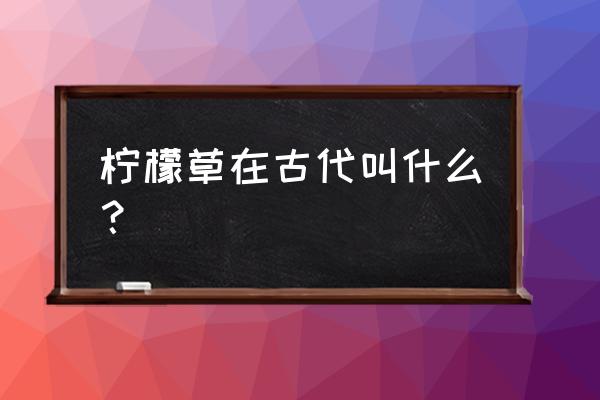 柠檬草在古代叫什么？